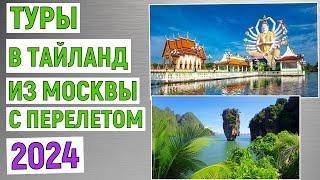 ТУРЫ
В ТАЙЛАНД
ИЗ МОСКВЫ
С ПЕРЕЛЕТОМ
2024